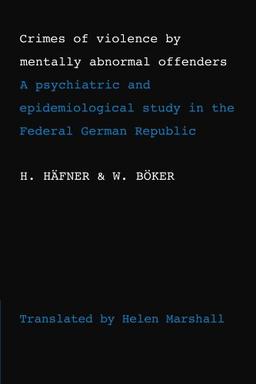 Crimes of violence by mentally abnormal offenders

A psychiatric and epidemiological study in the Federal German Republic

H. HÄFNER & W. BÖKER

Translated by Helen Marshall